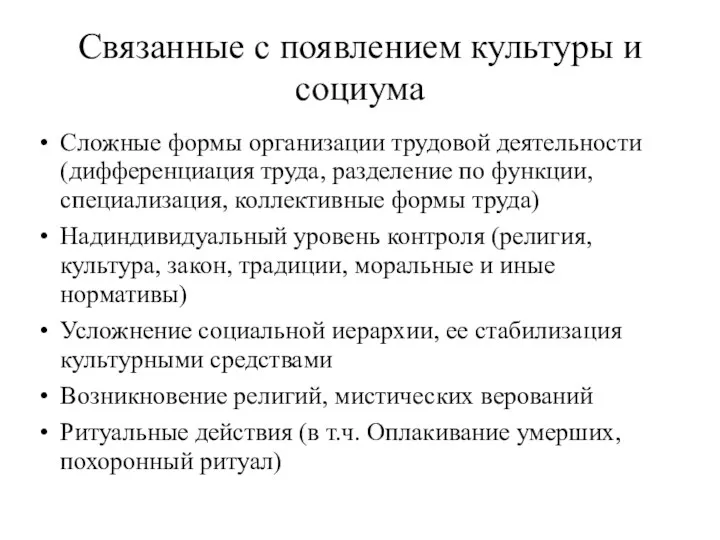 Связанные с появлением культуры и социума

• Сложные формы организации трудовой деятельности (дифференциация труда, разделение по функции, специализация, коллективные формы труда)
• Надиндивидуальный уровень контроля (религия, культура, закон, традиции, моральные и иные нормативы)
• Усложнение социальной иерархии, ее стабилизация культурными средствами
• Возникновение религий, мистических верований
• Ритуальные действия (в т.ч. Оплакивание умерших, похоронный ритуал)